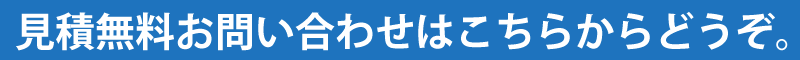 見積無料お問い合わせはこちらからどうぞ。